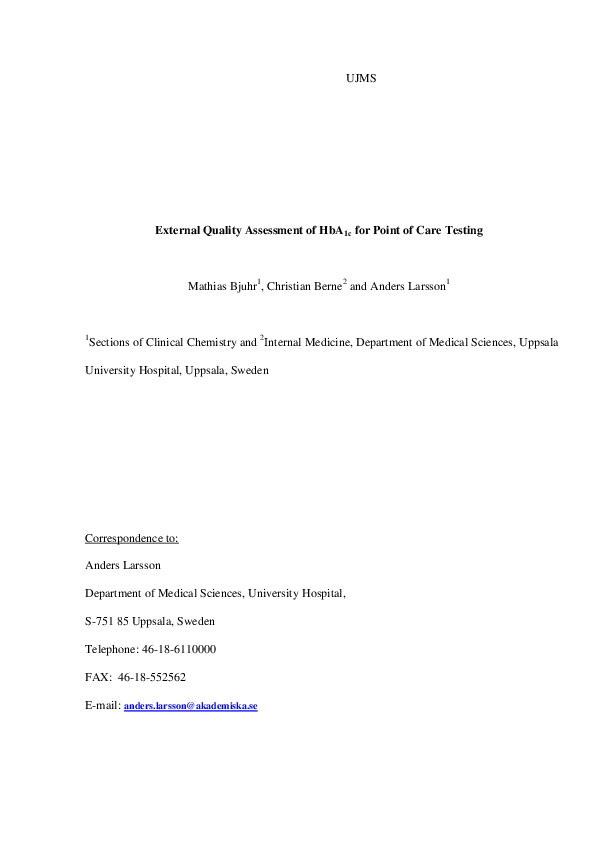 UJMS

External Quality Assessment of $HbA_{1c}$ for Point of Care Testing

Mathias Bjuhr$^{1}$, Christian Berne$^{2}$ and Anders Larsson$^{1}$

$^{1}$Sections of Clinical Chemistry and $^{2}$Internal Medicine, Department of Medical Sciences, Uppsala University Hospital, Uppsala, Sweden

Correspondence to:

Anders Larsson

Department of Medical Sciences, University Hospital,

S-751 85 Uppsala, Sweden

Telephone: 46-18-6110000

FAX: 46-18-552562

E-mail: anders.larsson@akademiska.se